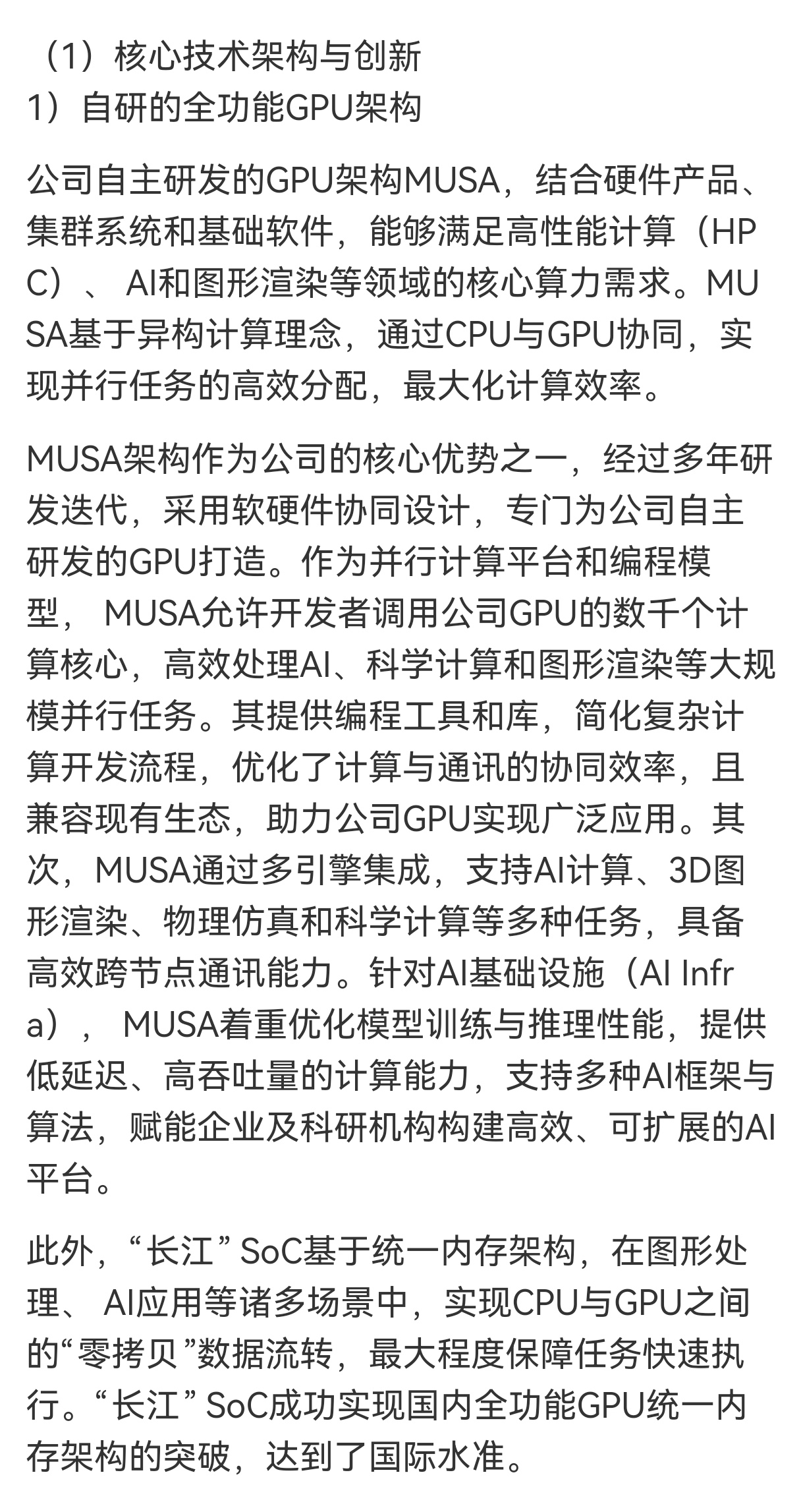 （1）核心技术架构与创新
1）自研的全功能GPU架构

公司自主研发的GPU架构MUSA，结合硬件产品、集群系统和基础软件，能够满足高性能计算（HPC）、 AI和图形渲染等领域的核心算力需求。MUSA基于异构计算理念，通过CPU与GPU协同，实现并行任务的高效分配，最大化计算效率。

MUSA架构作为公司的核心优势之一，经过多年研发迭代，采用软硬件协同设计，专门为公司自主研发的GPU打造。作为并行计算平台和编程模型， MUSA允许开发者调用公司GPU的数千个计算核心，高效处理AI、科学计算和图形渲染等大规模并行任务。其提供编程工具和库，简化复杂计算开发流程，优化了计算与通讯的协同效率，且兼容现有生态，助力公司GPU实现广泛应用。其次，MUSA通过多引擎集成，支持AI计算、3D图形渲染、物理仿真和科学计算等多种任务，具备高效跨节点通讯能力。针对AI基础设施（AI Infra）， MUSA着重优化模型训练与推理性能，提供低延迟、高吞吐量的计算能力，支持多种AI框架与算法，赋能企业及科研机构构建高效、可扩展的AI平台。

此外，“长江” SoC基于统一内存架构，在图形处理、 AI应用等诸多场景中，实现CPU与GPU之间的“零拷贝”数据流转，最大程度保障任务快速执行。“长江” SoC成功实现国内全功能GPU统一内存架构的突破，达到了国际水准。